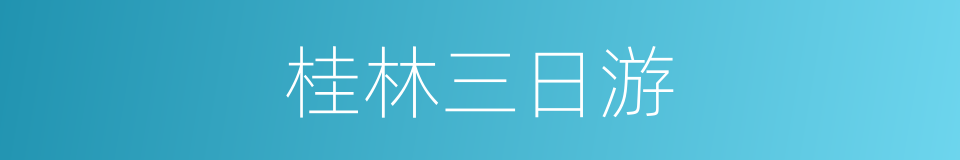 桂林三日游